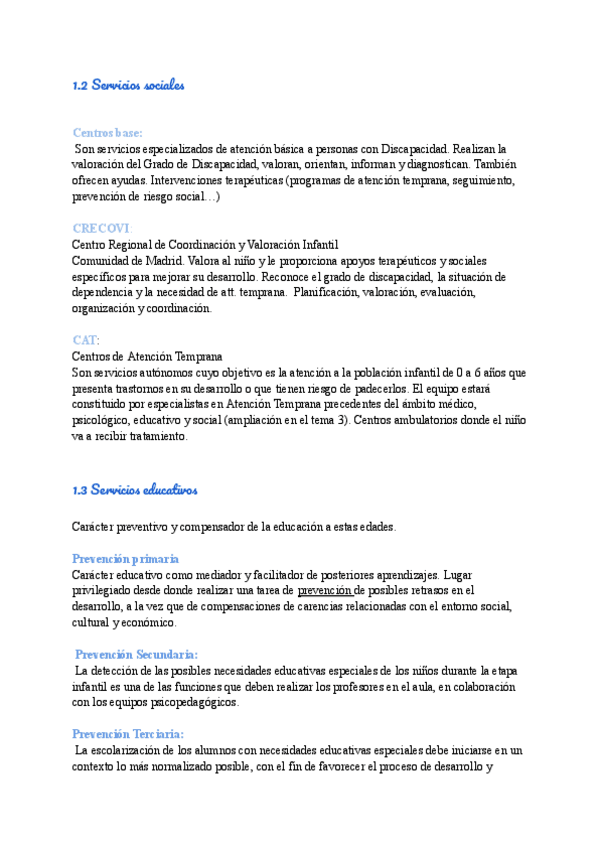 1.2 Servicios sociales

Centros base:
Son servicios especializados de atención básica a personas con Discapacidad. Realizan la valoración del Grado de Discapacidad, valoran, orientan, informan y diagnostican. También ofrecen ayudas. Intervenciones terapéuticas (programas de atención temprana, seguimiento, prevención de riesgo social…)

CRECOVI:
Centro Regional de Coordinación y Valoración Infantil
Comunidad de Madrid. Valora al niño y le proporciona apoyos terapéuticos y sociales específicos para mejorar su desarrollo. Reconoce el grado de discapacidad, la situación de dependencia y la necesidad de att. temprana. Planificación, valoración, evaluación, organización y coordinación.

CAT:
Centros de Atención Temprana
Son servicios autónomos cuyo objetivo es la atención a la población infantil de 0 a 6 años que presenta trastornos en su desarrollo o que tienen riesgo de padecerlos. El equipo estará constituido por especialistas en Atención Temprana precedentes del ámbito médico, psicológico, educativo y social (ampliación en el tema 3). Centros ambulatorios donde el niño va a recibir tratamiento.

1.3 Servicios educativos

Carácter preventivo y compensador de la educación a estas edades.

Prevención primaria
Carácter educativo como mediador y facilitador de posteriores aprendizajes. Lugar privilegiado desde donde realizar una tarea de prevención de posibles retrasos en el desarrollo, a la vez que de compensaciones de carencias relacionadas con el entorno social, cultural y económico.

Prevención Secundaria:
La detección de las posibles necesidades educativas especiales de los niños durante la etapa infantil es una de las funciones que deben realizar los profesores en el aula, en colaboración con los equipos psicopedagógicos.

Prevención Terciaria:
La escolarización de los alumnos con necesidades educativas especiales debe iniciarse en un contexto lo más normalizado posible, con el fin de favorecer el proceso de desarrollo y